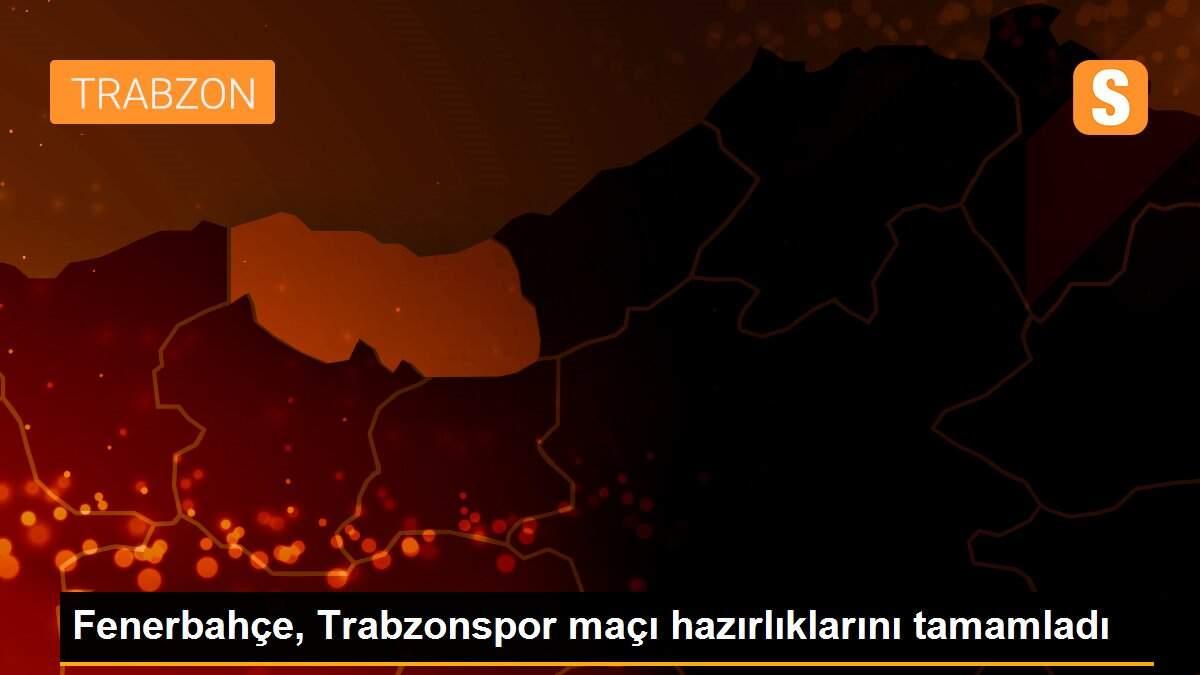 TRABZON

S

Fenerbahçe, Trabzonspor maçı hazırlıklarını tamamladı